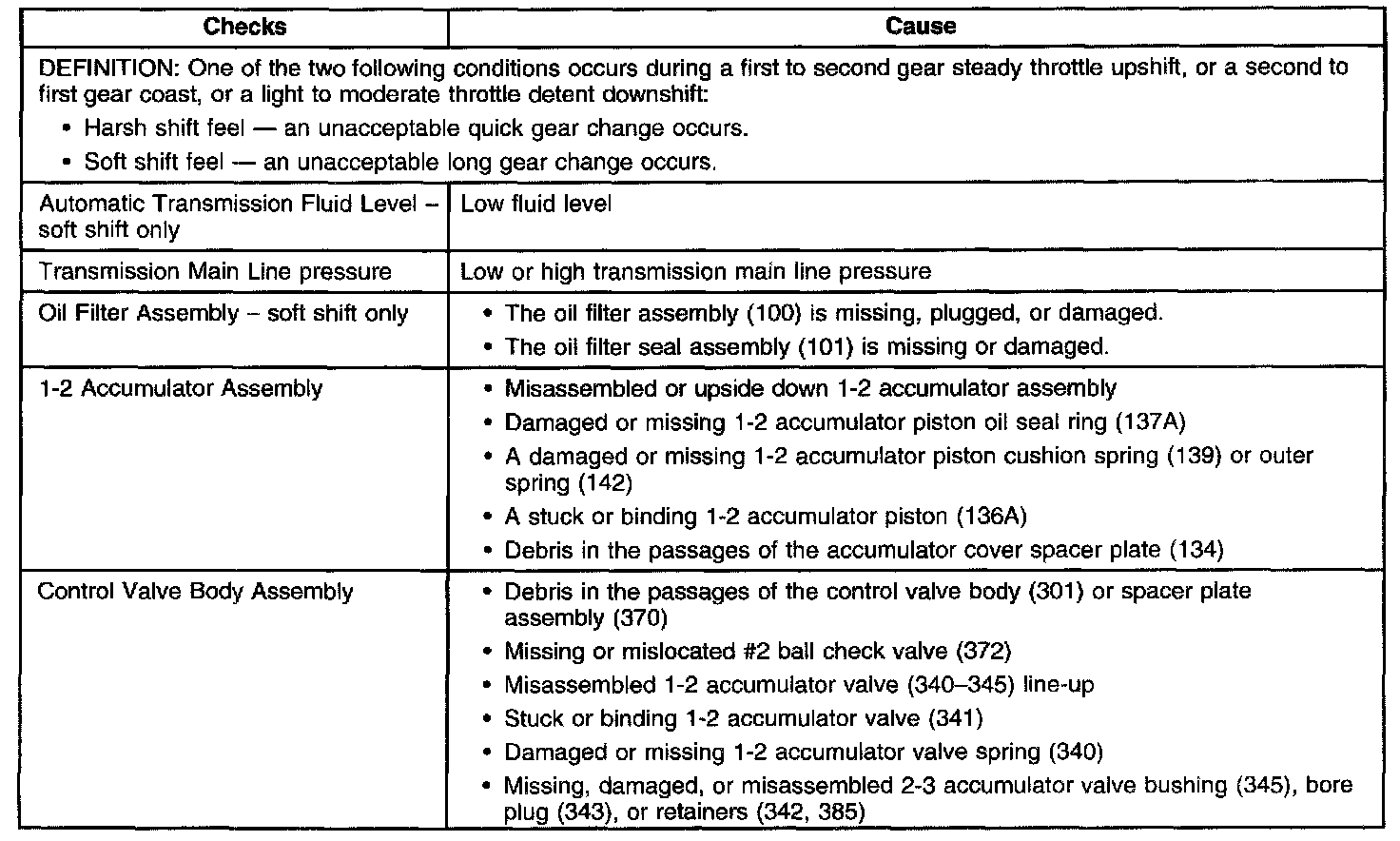 | Checks | Cause |
|---|---|
| DEFINITION: One of the two following conditions occurs during a first to second gear steady throttle upshift, or a second to first gear coast, or a light to moderate throttle detent downshift: • Harsh shift feel — an unacceptable quick gear change occurs. • Soft shift feel — an unacceptable long gear change occurs. | |
| Automatic Transmission Fluid Level – soft shift only | Low fluid level |
| Transmission Main Line pressure | Low or high transmission main line pressure |
| Oil Filter Assembly – soft shift only | • The oil filter assembly (100) is missing, plugged, or damaged. • The oil filter seal assembly (101) is missing or damaged. |
| 1-2 Accumulator Assembly | • Misassembled or upside down 1-2 accumulator assembly • Damaged or missing 1-2 accumulator piston oil seal ring (137A) • A damaged or missing 1-2 accumulator piston cushion spring (139) or outer spring (142) • A stuck or binding 1-2 accumulator piston (136A) • Debris in the passages of the accumulator cover spacer plate (134) |
| Control Valve Body Assembly | • Debris in the passages of the control valve body (301) or spacer plate assembly (370) • Missing or mislocated #2 ball check valve (372) • Misassembled 1-2 accumulator valve (340–345) line-up • Stuck or binding 1-2 accumulator valve (341) • Damaged or missing 1-2 accumulator valve spring (340) • Missing, damaged, or misassembled 2-3 accumulator valve bushing (345), bore plug (343), or retainers (342, 385) |